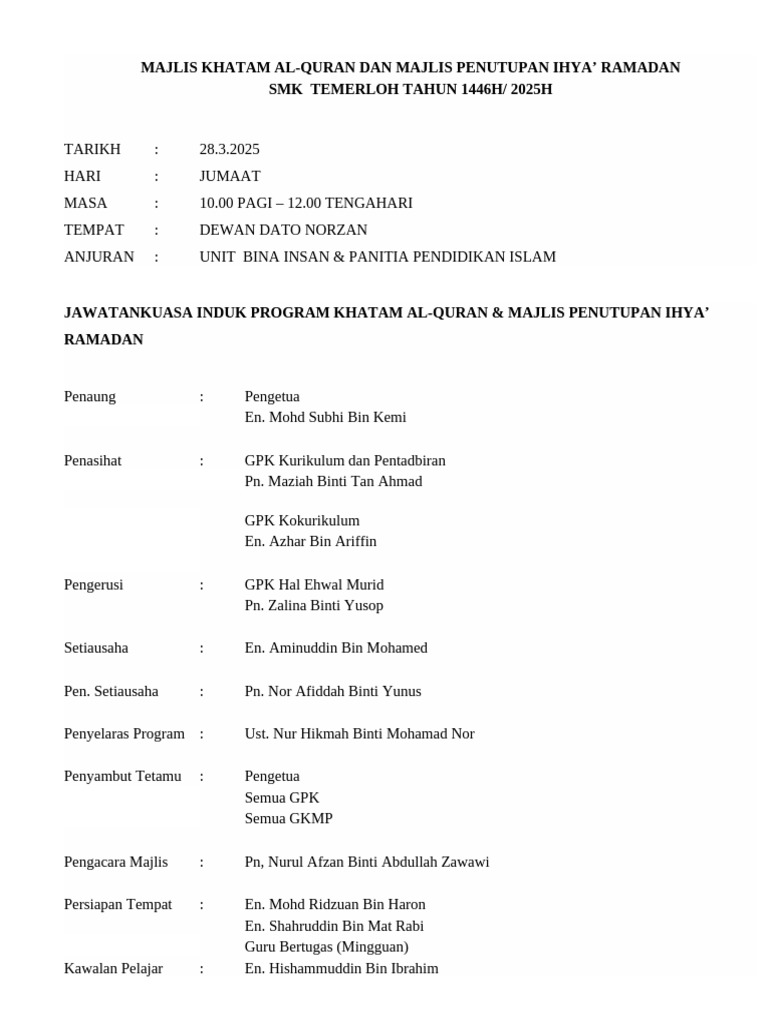 MAJLIS KHATAM AL-QURAN DAN MAJLIS PENUTUPAN IHYA' RAMADAN
SMK TEMERLOH TAHUN 1446H/ 2025H

TARIKH : 28.3.2025
HARI : JUMAAT
MASA : 10.00 PAGI – 12.00 TENGAHARI
TEMPAT : DEWAN DATO NORZAN
ANJURAN : UNIT BINA INSAN & PANITIA PENDIDIKAN ISLAM

JAWATANKUASA INDUK PROGRAM KHATAM AL-QURAN & MAJLIS PENUTUPAN IHYA' RAMADAN

Penaung : Pengetua
En. Mohd Subhi Bin Kemi

Penasihat : GPK Kurikulum dan Pentadbiran
Pn. Maziah Binti Tan Ahmad

GPK Kokurikulum
En. Azhar Bin Ariffin

Pengerusi : GPK Hal Ehwal Murid
Pn. Zalina Binti Yusop

Setiausaha : En. Aminuddin Bin Mohamed

Pen. Setiausaha : Pn. Nor Afiddah Binti Yunus

Penyelaras Program : Ust. Nur Hikmah Binti Mohamad Nor

Penyambut Tetamu : Pengetua
Semua GPK
Semua GKMP

Pengacara Majlis : Pn, Nurul Afzan Binti Abdullah Zawawi

Persiapan Tempat : En. Mohd Ridzuan Bin Haron
En. Shahruddin Bin Mat Rabi
Guru Bertugas (Mingguan)
Kawalan Pelajar : En. Hishammuddin Bin Ibrahim